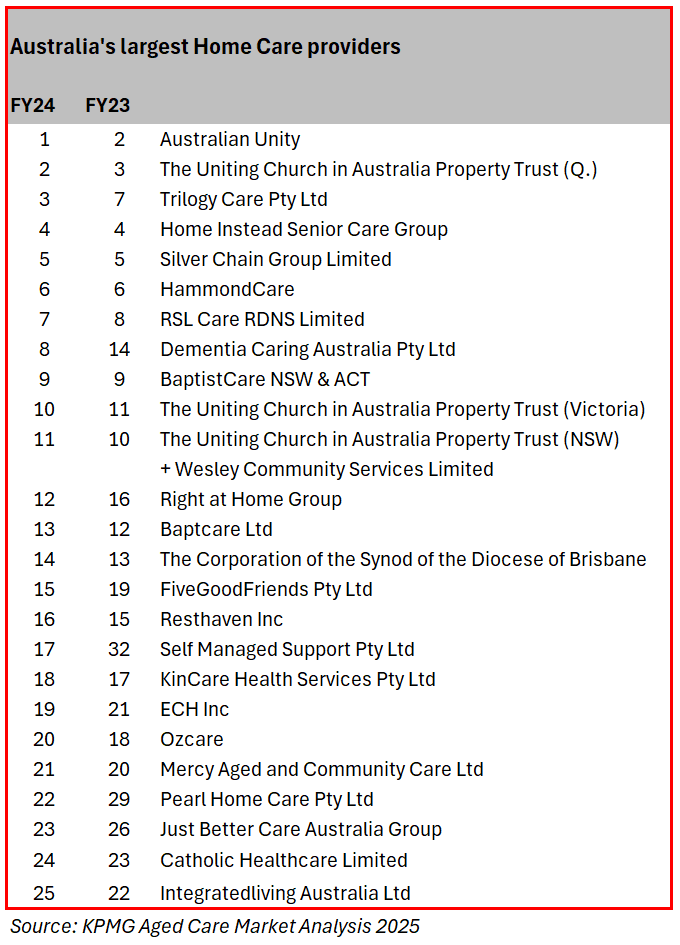 Australia's largest Home Care providers

| FY24 | FY23 | |
|---|---|---|
| 1 | 2 | Australian Unity |
| 2 | 3 | The Uniting Church in Australia Property Trust (Q.) |
| 3 | 7 | Trilogy Care Pty Ltd |
| 4 | 4 | Home Instead Senior Care Group |
| 5 | 5 | Silver Chain Group Limited |
| 6 | 6 | HammondCare |
| 7 | 8 | RSL Care RDNS Limited |
| 8 | 14 | Dementia Caring Australia Pty Ltd |
| 9 | 9 | BaptistCare NSW & ACT |
| 10 | 11 | The Uniting Church in Australia Property Trust (Victoria) |
| 11 | 10 | The Uniting Church in Australia Property Trust (NSW) + Wesley Community Services Limited |
| 12 | 16 | Right at Home Group |
| 13 | 12 | Baptcare Ltd |
| 14 | 13 | The Corporation of the Synod of the Diocese of Brisbane |
| 15 | 19 | FiveGoodFriends Pty Ltd |
| 16 | 15 | Resthaven Inc |
| 17 | 32 | Self Managed Support Pty Ltd |
| 18 | 17 | KinCare Health Services Pty Ltd |
| 19 | 21 | ECH Inc |
| 20 | 18 | Ozcare |
| 21 | 20 | Mercy Aged and Community Care Ltd |
| 22 | 29 | Pearl Home Care Pty Ltd |
| 23 | 26 | Just Better Care Australia Group |
| 24 | 23 | Catholic Healthcare Limited |
| 25 | 22 | Integratedliving Australia Ltd |

Source: KPMG Aged Care Market Analysis 2025